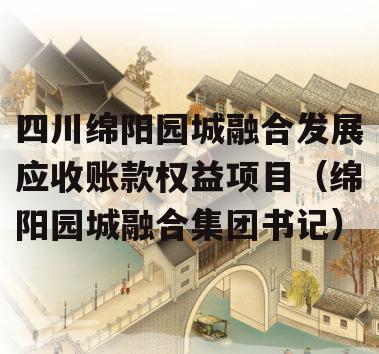 四川绵阳园城融合发展应收账款权益项目（绵阳园城融合集团书记）